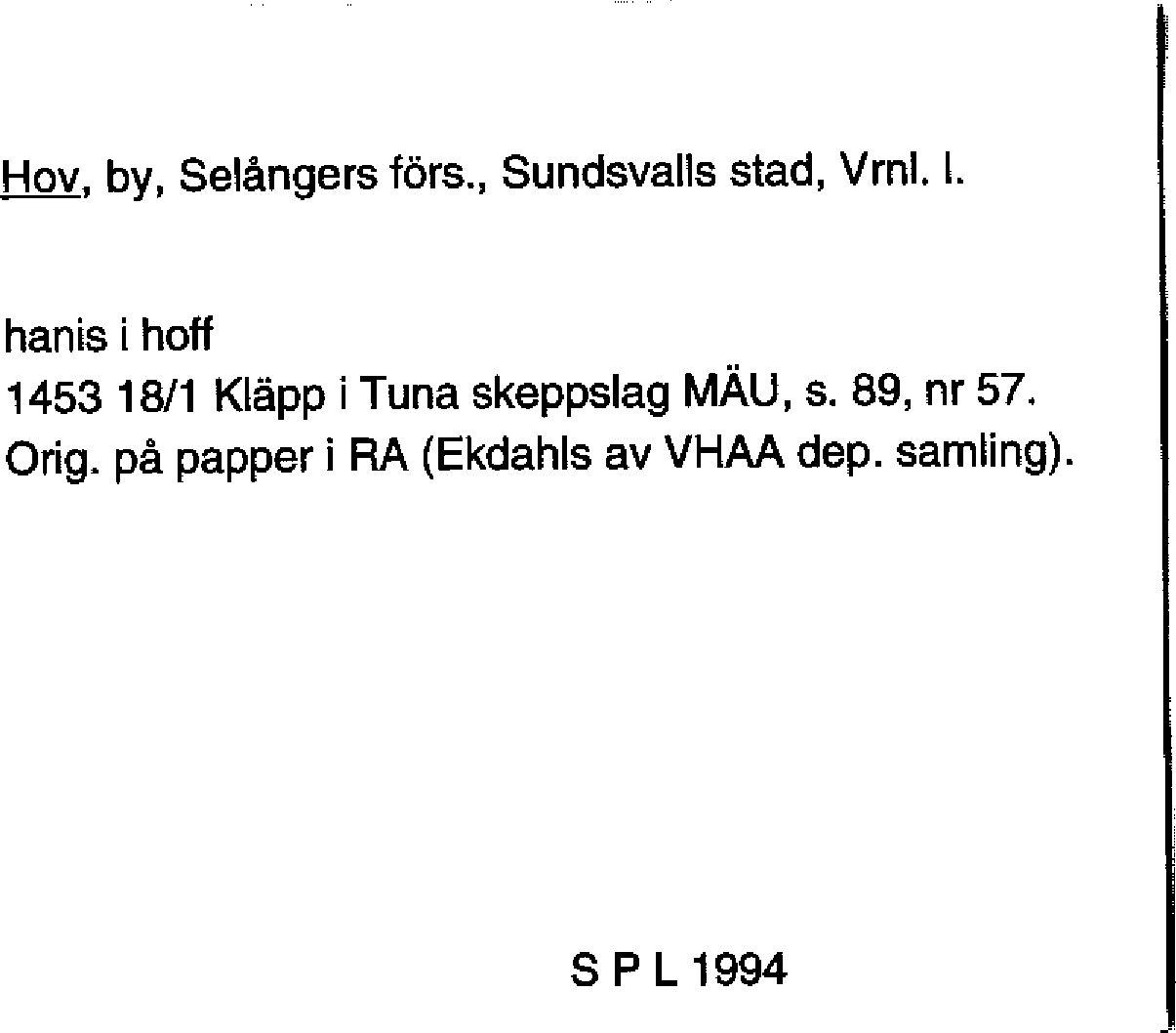 Hov, by, Selångers förs., Sundsvalls stad, Vrnl. l.

hanis i hoff
1453 18/1 Kläpp i Tuna skeppslag MÄU, s. 89, nr 57.
Orig. på papper i RA (Ekdahls av VHAA dep. samling).

S P L 1994